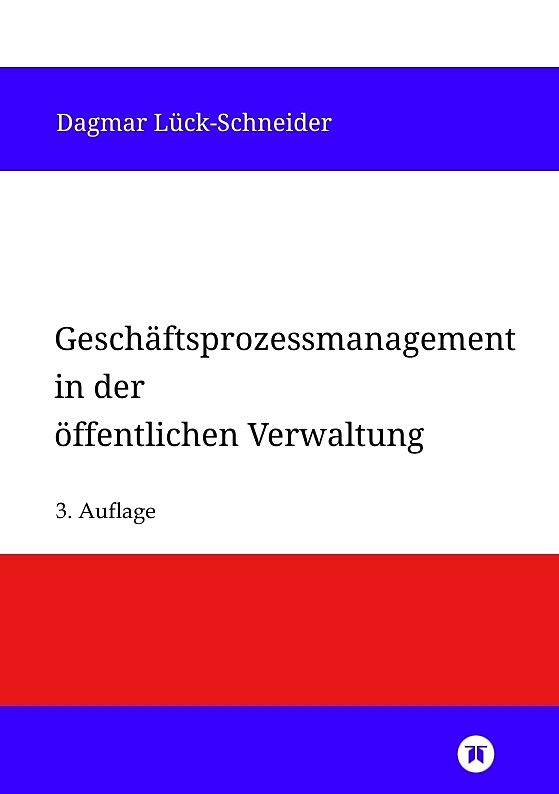 Dagmar Lück-Schneider

Geschäftsprozessmanagement
in der
öffentlichen Verwaltung

3. Auflage